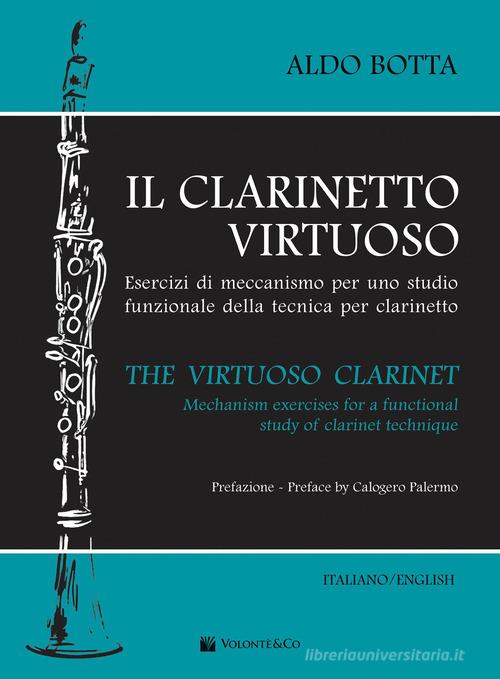 ALDO BOTTA

IL CLARINETTO VIRTUOSO

Esercizi di meccanismo per uno studio funzionale della tecnica per clarinetto

THE VIRTUOSO CLARINET

Mechanism exercises for a functional study of clarinet technique

Prefazione - Preface by Calogero Palermo

ITALIANO/ENGLISH

VOLONTÈ&CO

libreriauniversitaria.it